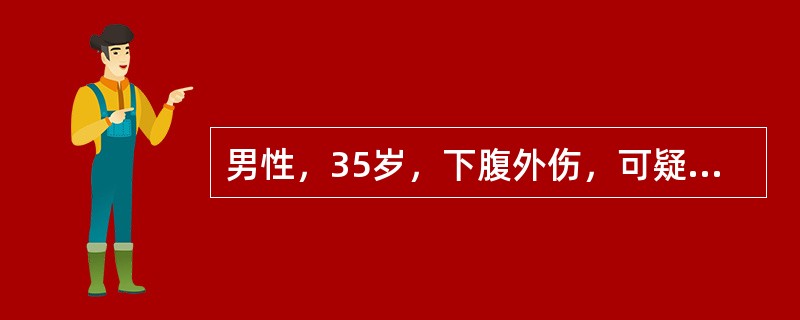 男性，35岁，下腹外伤，可疑...